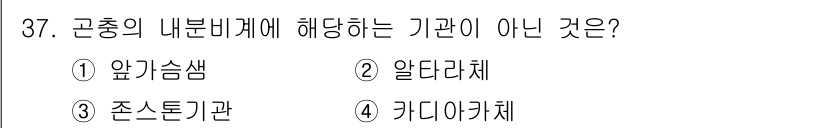 37. 곤충의 내분비계에 해당하는 기관이 아닌 것은?

① 앞가슴샘 ② 알타라체

③ 존스톤기관 ④ 카디아카체